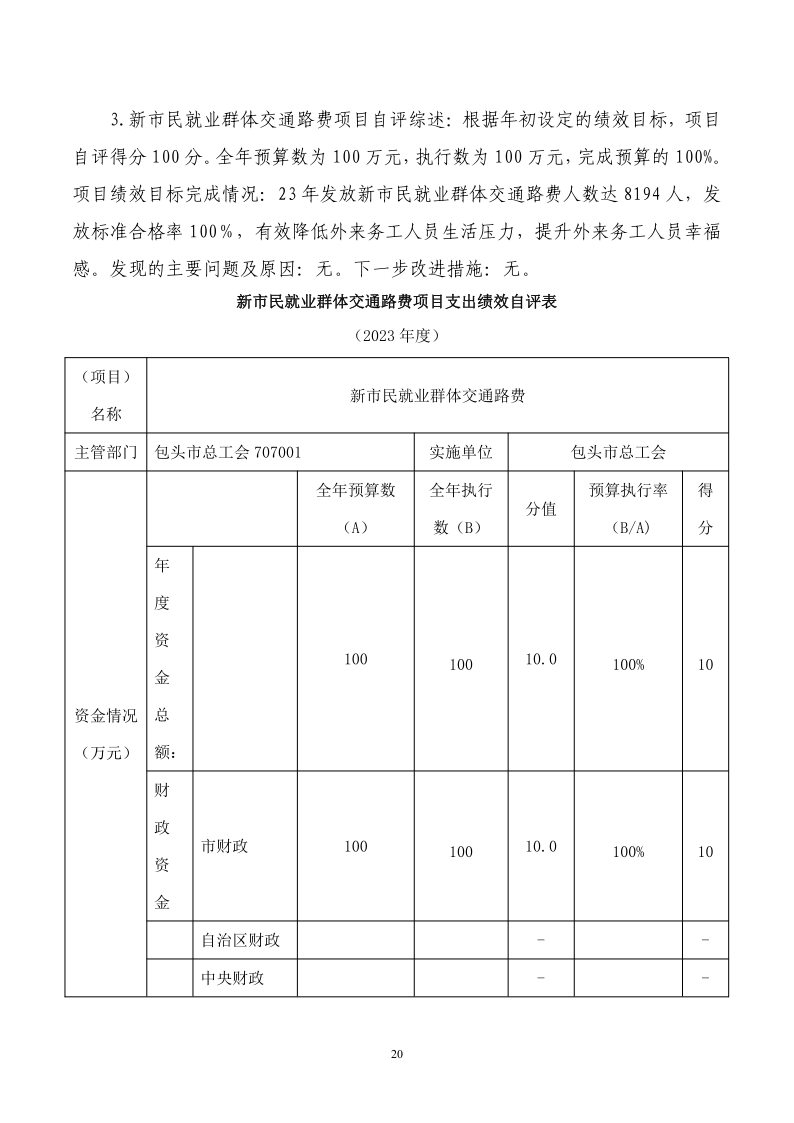 3.新市民就业群体交通路费项目自评综述：根据年初设定的绩效目标，项目自评得分100分。全年预算数为100万元，执行数为100万元，完成预算的100%。项目绩效目标完成情况：23年发放新市民就业群体交通路费人数达8194人，发放标准合格率100%，有效降低外来务工人员生活压力，提升外来务工人员幸福感。发现的主要问题及原因：无。下一步改进措施：无。

新市民就业群体交通路费项目支出绩效自评表

（2023年度）

| （项目）名称 | 新市民就业群体交通路费 | | | | | | |
|---|---|---|---|---|---|---|---|
| 主管部门 | 包头市总工会 707001 | | | 实施单位 | 包头市总工会 | | |
| 资金情况（万元） | | | 全年预算数（A） | 全年执行数（B） | 分值 | 预算执行率（B/A） | 得分 |
| | 年度资金总额： | | 100 | 100 | 10.0 | 100% | 10 |
| | 财政资金 | 市财政 | 100 | 100 | 10.0 | 100% | 10 |
| | | 自治区财政 | | | - | | - |
| | | 中央财政 | | | - | | - |

20